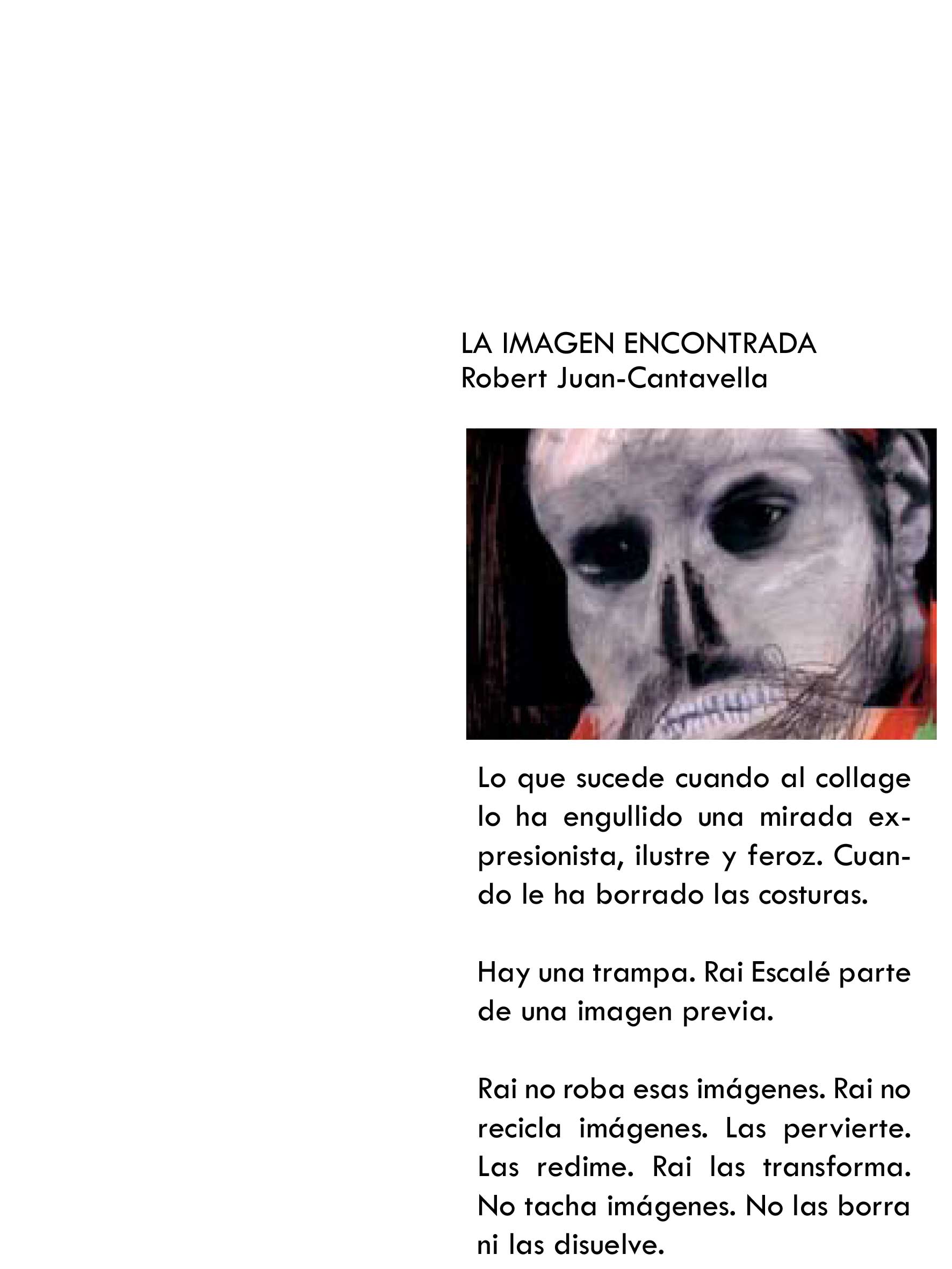 LA IMAGEN ENCONTRADA
Robert Juan-Cantavella

Lo que sucede cuando al collage lo ha engullido una mirada expresionista, ilustre y feroz. Cuando le ha borrado las costuras.

Hay una trampa. Rai Escalé parte de una imagen previa.

Rai no roba esas imágenes. Rai no recicla imágenes. Las pervierte. Las redime. Rai las transforma. No tacha imágenes. No las borra ni las disuelve.